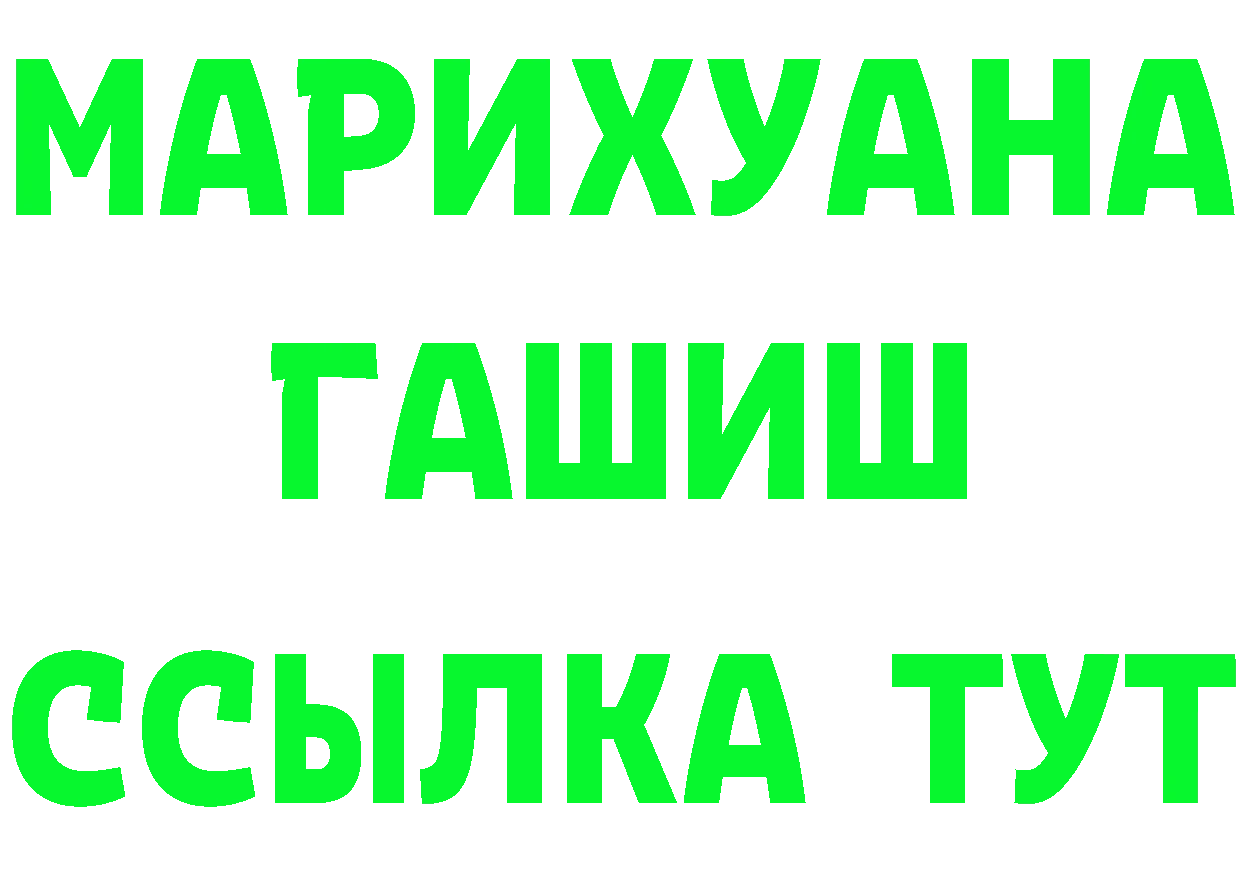 МАРИХУАНА
ГАШИШ
ССЫЛКА ТУТ